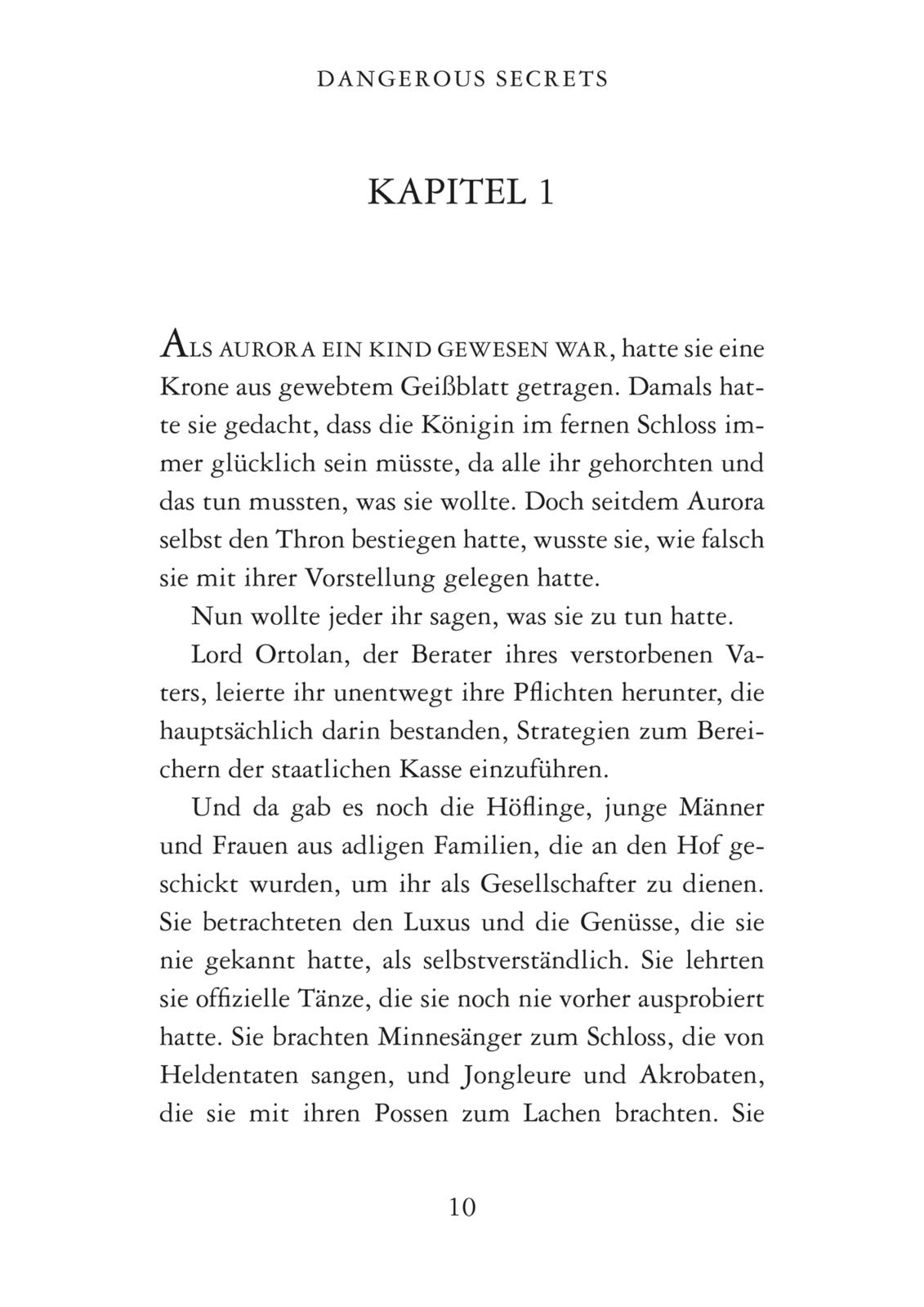 DANGEROUS SECRETS

KAPITEL 1

ALS AURORA EIN KIND GEWESEN WAR, hatte sie eine Krone aus gewebtem Geißblatt getragen. Damals hatte sie gedacht, dass die Königin im fernen Schloss immer glücklich sein müsste, da alle ihr gehorchten und das tun mussten, was sie wollte. Doch seitdem Aurora selbst den Thron bestiegen hatte, wusste sie, wie falsch sie mit ihrer Vorstellung gelegen hatte.

Nun wollte jeder ihr sagen, was sie zu tun hatte.

Lord Ortolan, der Berater ihres verstorbenen Vaters, leierte ihr unentwegt ihre Pflichten herunter, die hauptsächlich darin bestanden, Strategien zum Bereichern der staatlichen Kasse einzuführen.

Und da gab es noch die Höflinge, junge Männer und Frauen aus adligen Familien, die an den Hof geschickt wurden, um ihr als Gesellschafter zu dienen. Sie betrachteten den Luxus und die Genüsse, die sie nie gekannt hatte, als selbstverständlich. Sie lehrten sie offizielle Tänze, die sie noch nie vorher ausprobiert hatte. Sie brachten Minnesänger zum Schloss, die von Heldentaten sangen, und Jongleure und Akrobaten, die sie mit ihren Possen zum Lachen brachten. Sie

10